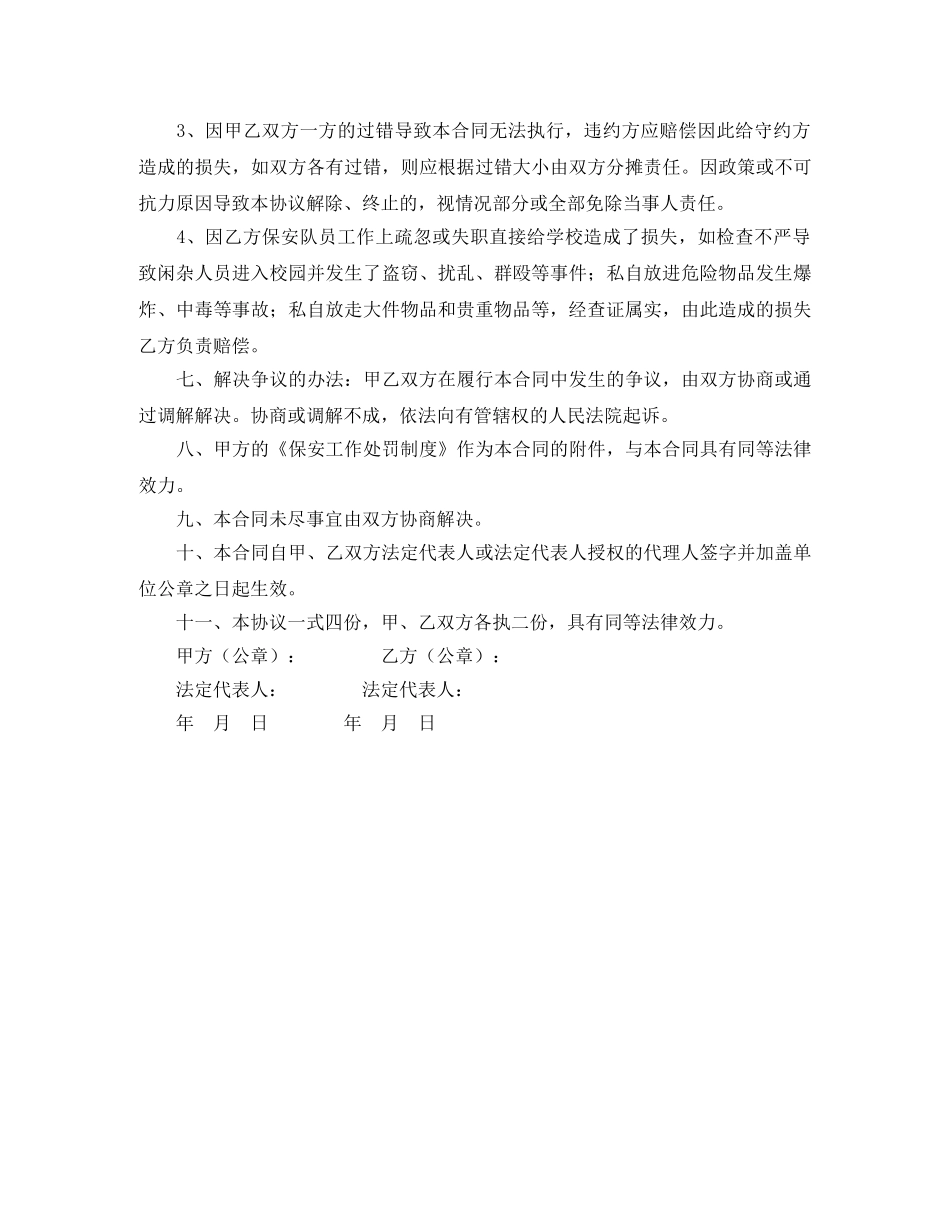 3、因甲乙双方一方的过错导致本合同无法执行，违约方应赔偿因此给守约方造成的损失，如双方各有过错，则应根据过错大小由双方分摊责任。因政策或不可抗力原因导致本协议解除、终止的，视情况部分或全部免除当事人责任。

4、因乙方保安队员工作上疏忽或失职直接给学校造成了损失，如检查不严导致闲杂人员进入校园并发生了盗窃、扰乱、群殴等事件；私自放进危险物品发生爆炸、中毒等事故；私自放走大件物品和贵重物品等，经查证属实，由此造成的损失乙方负责赔偿。

七、解决争议的办法：甲乙双方在履行本合同中发生的争议，由双方协商或通过调解解决。协商或调解不成，依法向有管辖权的人民法院起诉。

八、甲方的《保安工作处罚制度》作为本合同的附件，与本合同具有同等法律效力。

九、本合同未尽事宜由双方协商解决。

十、本合同自甲、乙双方法定代表人或法定代表人授权的代理人签字并加盖单位公章之日起生效。

十一、本协议一式四份，甲、乙双方各执二份，具有同等法律效力。

甲方（公章）： 乙方（公章）：

法定代表人： 法定代表人：

年 月 日 年 月 日